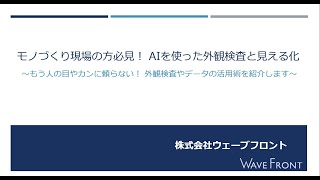 モノづくり現場の方必見！ AIを使った外観検査と見える化

～もう人の目やカンに頼らない！ 外観検査やデータの活用術を紹介します～

株式会社ウェーブフロント

WAVE FRONT